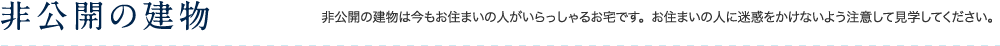 非公開の建物

非公開の建物は今もお住まいの人がいらっしゃるお宅です。お住まいの人に迷惑をかけないよう注意して見学してください。